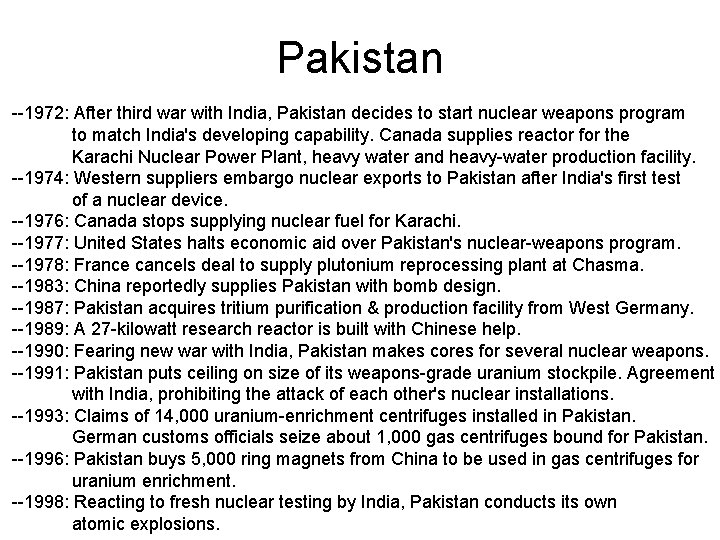 Pakistan

--1972: After third war with India, Pakistan decides to start nuclear weapons program to match India's developing capability. Canada supplies reactor for the Karachi Nuclear Power Plant, heavy water and heavy-water production facility.
--1974: Western suppliers embargo nuclear exports to Pakistan after India's first test of a nuclear device.
--1976: Canada stops supplying nuclear fuel for Karachi.
--1977: United States halts economic aid over Pakistan's nuclear-weapons program.
--1978: France cancels deal to supply plutonium reprocessing plant at Chasma.
--1983: China reportedly supplies Pakistan with bomb design.
--1987: Pakistan acquires tritium purification & production facility from West Germany.
--1989: A 27-kilowatt research reactor is built with Chinese help.
--1990: Fearing new war with India, Pakistan makes cores for several nuclear weapons.
--1991: Pakistan puts ceiling on size of its weapons-grade uranium stockpile. Agreement with India, prohibiting the attack of each other's nuclear installations.
--1993: Claims of 14,000 uranium-enrichment centrifuges installed in Pakistan. German customs officials seize about 1,000 gas centrifuges bound for Pakistan.
--1996: Pakistan buys 5,000 ring magnets from China to be used in gas centrifuges for uranium enrichment.
--1998: Reacting to fresh nuclear testing by India, Pakistan conducts its own atomic explosions.